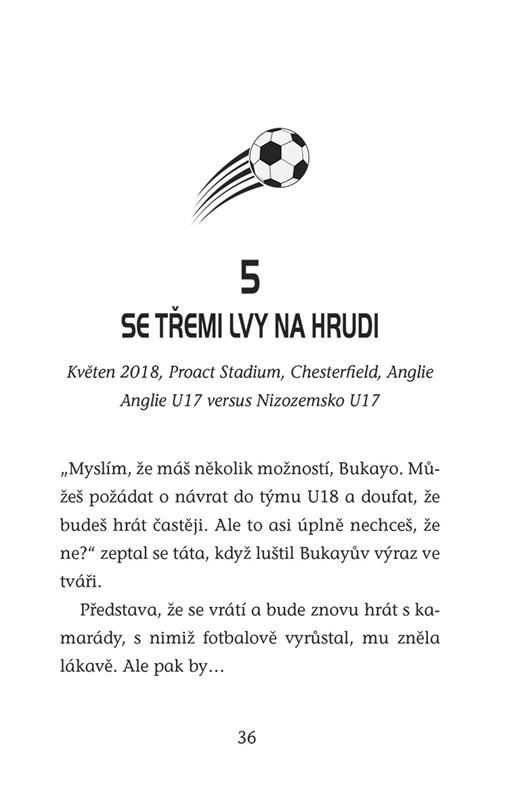 5

SE TŘEMI LVY NA HRUDI

Květen 2018, Proact Stadium, Chesterfield, Anglie
Anglie U17 versus Nizozemsko U17

„Myslím, že máš několik možností, Bukayo. Můžeš požádat o návrat do týmu U18 a doufat, že budeš hrát častěji. Ale to asi úplně nechceš, že ne?“ zeptal se táta, když luštil Bukayův výraz ve tváři.

Představa, že se vrátí a bude znovu hrát s kamarády, s nimiž fotbalově vyrůstal, mu zněla lákavě. Ale pak by…

36